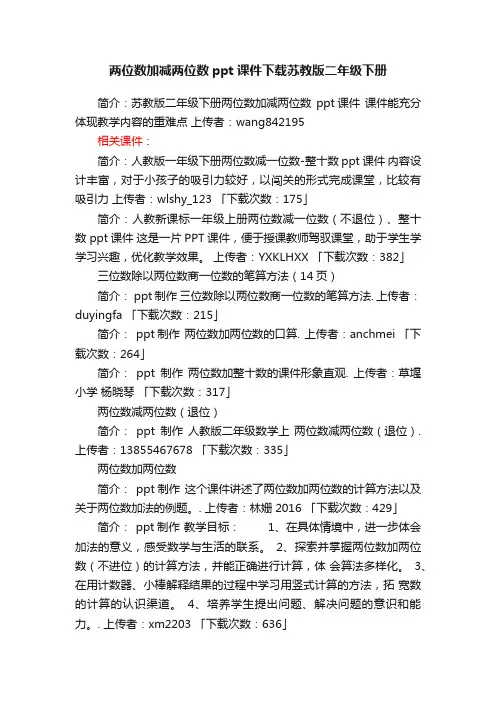 两位数加减两位数 ppt 课件下载苏教版二年级下册

简介：苏教版二年级下册两位数加减两位数 ppt 课件 课件能充分体现教学内容的重难点 上传者：wang842195

相关课件：

简介：人教版一年级下册两位数减一位数-整十数 ppt 课件 内容设计丰富，对于小孩子的吸引力较好，以闯关的形式完成课堂，比较有吸引力 上传者：wlshy_123 「下载次数：175」

简介：人教新课标一年级上册两位数减一位数（不退位）、整十数 ppt 课件 这是一片 PPT 课件，便于授课教师驾驭课堂，助于学生学学习兴趣，优化教学效果。 上传者：YXKLHXX 「下载次数：382」

三位数除以两位数商一位数的笔算方法（14 页）

简介： ppt 制作 三位数除以两位数商一位数的笔算方法. 上传者：duyingfa 「下载次数：215」

简介： ppt 制作 两位数加两位数的口算. 上传者：anchmei 「下载次数：264」

简介： ppt 制作 两位数加整十数的课件形象直观. 上传者：草堰小学 杨晓琴 「下载次数：317」

两位数减两位数（退位）

简介： ppt 制作 人教版二年级数学上 两位数减两位数（退位）. 上传者：13855467678 「下载次数：335」

两位数加两位数

简介： ppt 制作 这个课件讲述了两位数加两位数的计算方法以及关于两位数加法的例题。. 上传者：林姗 2016 「下载次数：429」

简介： ppt 制作 教学目标： 1、在具体情境中，进一步体会加法的意义，感受数学与生活的联系。 2、探索并掌握两位数加两位数（不进位）的计算方法，并能正确进行计算，体 会算法多样化。 3、在用计数器、小棒解释结果的过程中学习用竖式计算的方法，拓 宽数的计算的认识渠道。 4、培养学生提出问题、解决问题的意识和能力。. 上传者：xm2203 「下载次数：636」